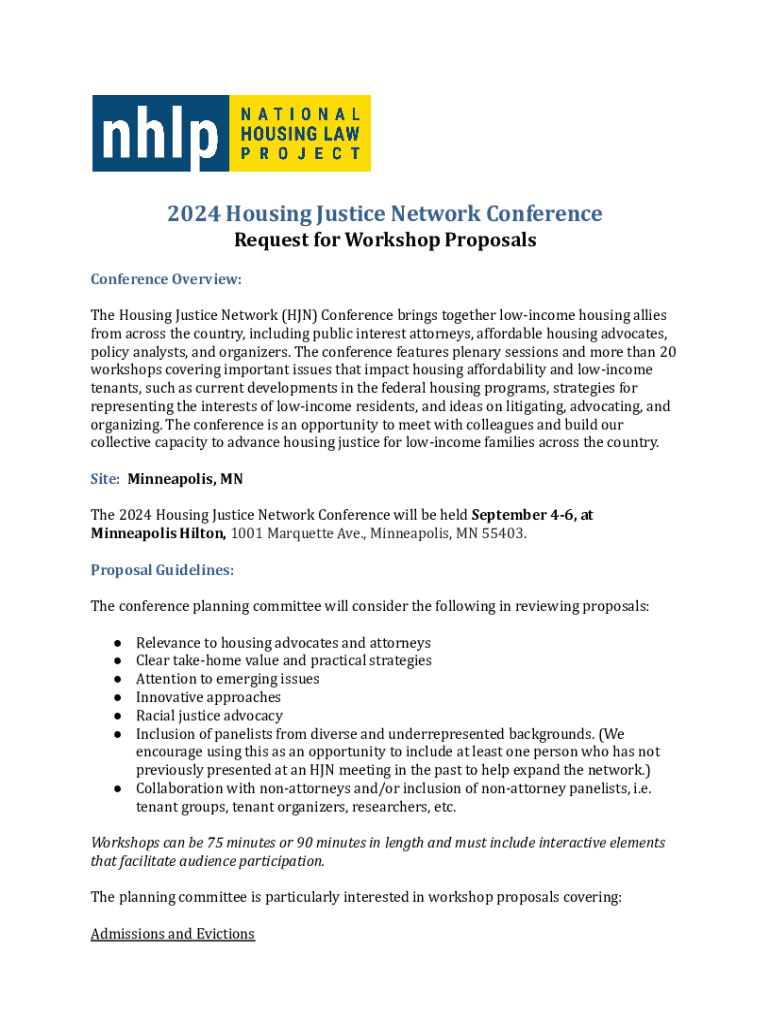 nhlp NATIONAL HOUSING LAW PROJECT

2024 Housing Justice Network Conference
Request for Workshop Proposals

Conference Overview:

The Housing Justice Network (HJN) Conference brings together low-income housing allies from across the country, including public interest attorneys, affordable housing advocates, policy analysts, and organizers. The conference features plenary sessions and more than 20 workshops covering important issues that impact housing affordability and low-income tenants, such as current developments in the federal housing programs, strategies for representing the interests of low-income residents, and ideas on litigating, advocating, and organizing. The conference is an opportunity to meet with colleagues and build our collective capacity to advance housing justice for low-income families across the country.

Site: Minneapolis, MN

The 2024 Housing Justice Network Conference will be held September 4-6, at Minneapolis Hilton, 1001 Marquette Ave., Minneapolis, MN 55403.

Proposal Guidelines:

The conference planning committee will consider the following in reviewing proposals:

● Relevance to housing advocates and attorneys
● Clear take-home value and practical strategies
● Attention to emerging issues
● Innovative approaches
● Racial justice advocacy
● Inclusion of panelists from diverse and underrepresented backgrounds. (We encourage using this as an opportunity to include at least one person who has not previously presented at an HJN meeting in the past to help expand the network.)
● Collaboration with non-attorneys and/or inclusion of non-attorney panelists, i.e. tenant groups, tenant organizers, researchers, etc.

Workshops can be 75 minutes or 90 minutes in length and must include interactive elements that facilitate audience participation.

The planning committee is particularly interested in workshop proposals covering:

Admissions and Evictions